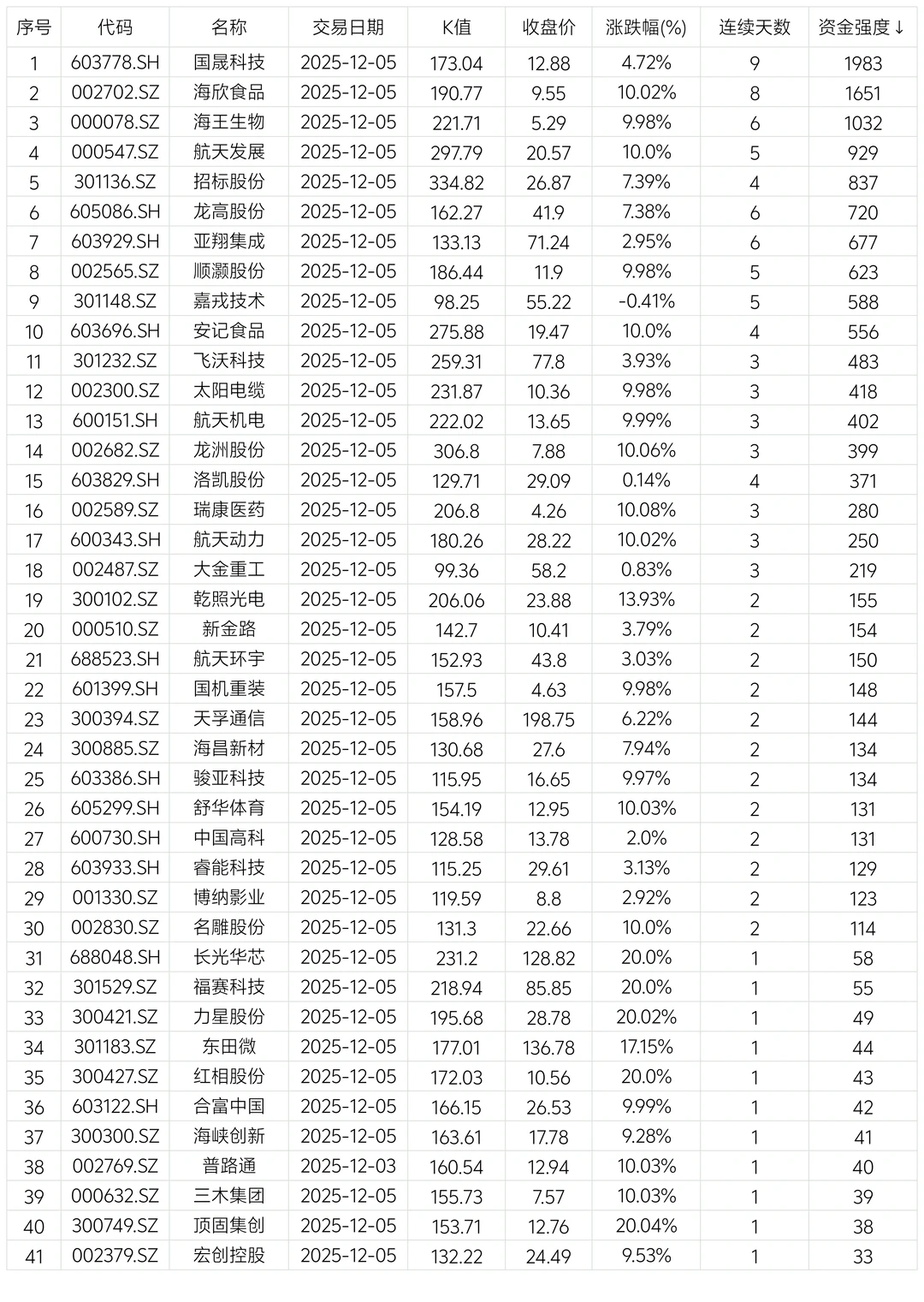 | 序号 | 代码 | 名称 | 交易日期 | K值 | 收盘价 | 涨跌幅(%) | 连续天数 | 资金强度↓ |
|---|---|---|---|---|---|---|---|---|
| 1 | 603778.SH | 国晟科技 | 2025-12-05 | 173.04 | 12.88 | 4.72% | 9 | 1983 |
| 2 | 002702.SZ | 海欣食品 | 2025-12-05 | 190.77 | 9.55 | 10.02% | 8 | 1651 |
| 3 | 000078.SZ | 海王生物 | 2025-12-05 | 221.71 | 5.29 | 9.98% | 6 | 1032 |
| 4 | 000547.SZ | 航天发展 | 2025-12-05 | 297.79 | 20.57 | 10.0% | 5 | 929 |
| 5 | 301136.SZ | 招标股份 | 2025-12-05 | 334.82 | 26.87 | 7.39% | 4 | 837 |
| 6 | 605086.SH | 龙高股份 | 2025-12-05 | 162.27 | 41.9 | 7.38% | 6 | 720 |
| 7 | 603929.SH | 亚翔集成 | 2025-12-05 | 133.13 | 71.24 | 2.95% | 6 | 677 |
| 8 | 002565.SZ | 顺灏股份 | 2025-12-05 | 186.44 | 11.9 | 9.98% | 5 | 623 |
| 9 | 301148.SZ | 嘉戎技术 | 2025-12-05 | 98.25 | 55.22 | -0.41% | 5 | 588 |
| 10 | 603696.SH | 安记食品 | 2025-12-05 | 275.88 | 19.47 | 10.0% | 4 | 556 |
| 11 | 301232.SZ | 飞沃科技 | 2025-12-05 | 259.31 | 77.8 | 3.93% | 3 | 483 |
| 12 | 002300.SZ | 太阳电缆 | 2025-12-05 | 231.87 | 10.36 | 9.98% | 3 | 418 |
| 13 | 600151.SH | 航天机电 | 2025-12-05 | 222.02 | 13.65 | 9.99% | 3 | 402 |
| 14 | 002682.SZ | 龙洲股份 | 2025-12-05 | 306.8 | 7.88 | 10.06% | 3 | 399 |
| 15 | 603829.SH | 洛凯股份 | 2025-12-05 | 129.71 | 29.09 | 0.14% | 4 | 371 |
| 16 | 002589.SZ | 瑞康医药 | 2025-12-05 | 206.8 | 4.26 | 10.08% | 3 | 280 |
| 17 | 600343.SH | 航天动力 | 2025-12-05 | 180.26 | 28.22 | 10.02% | 3 | 250 |
| 18 | 002487.SZ | 大金重工 | 2025-12-05 | 99.36 | 58.2 | 0.83% | 3 | 219 |
| 19 | 300102.SZ | 乾照光电 | 2025-12-05 | 206.06 | 23.88 | 13.93% | 2 | 155 |
| 20 | 000510.SZ | 新金路 | 2025-12-05 | 142.7 | 10.41 | 3.79% | 2 | 154 |
| 21 | 688523.SH | 航天环宇 | 2025-12-05 | 152.93 | 43.8 | 3.03% | 2 | 150 |
| 22 | 601399.SH | 国机重装 | 2025-12-05 | 157.5 | 4.63 | 9.98% | 2 | 148 |
| 23 | 300394.SZ | 天孚通信 | 2025-12-05 | 158.96 | 198.75 | 6.22% | 2 | 144 |
| 24 | 300885.SZ | 海昌新材 | 2025-12-05 | 130.68 | 27.6 | 7.94% | 2 | 134 |
| 25 | 603386.SH | 骏亚科技 | 2025-12-05 | 115.95 | 16.65 | 9.97% | 2 | 134 |
| 26 | 605299.SH | 舒华体育 | 2025-12-05 | 154.19 | 12.95 | 10.03% | 2 | 131 |
| 27 | 600730.SH | 中国高科 | 2025-12-05 | 128.58 | 13.78 | 2.0% | 2 | 131 |
| 28 | 603933.SH | 睿能科技 | 2025-12-05 | 115.25 | 29.61 | 3.13% | 2 | 129 |
| 29 | 001330.SZ | 博纳影业 | 2025-12-05 | 119.59 | 8.8 | 2.92% | 2 | 123 |
| 30 | 002830.SZ | 名雕股份 | 2025-12-05 | 131.3 | 22.66 | 10.0% | 2 | 114 |
| 31 | 688048.SH | 长光华芯 | 2025-12-05 | 231.2 | 128.82 | 20.0% | 1 | 58 |
| 32 | 301529.SZ | 福赛科技 | 2025-12-05 | 218.94 | 85.85 | 20.0% | 1 | 55 |
| 33 | 300421.SZ | 力星股份 | 2025-12-05 | 195.68 | 28.78 | 20.02% | 1 | 49 |
| 34 | 301183.SZ | 东田微 | 2025-12-05 | 177.01 | 136.78 | 17.15% | 1 | 44 |
| 35 | 300427.SZ | 红相股份 | 2025-12-05 | 172.03 | 10.56 | 20.0% | 1 | 43 |
| 36 | 603122.SH | 合富中国 | 2025-12-05 | 166.15 | 26.53 | 9.99% | 1 | 42 |
| 37 | 300300.SZ | 海峡创新 | 2025-12-05 | 163.61 | 17.78 | 9.28% | 1 | 41 |
| 38 | 002769.SZ | 普路通 | 2025-12-03 | 160.54 | 12.94 | 10.03% | 1 | 40 |
| 39 | 000632.SZ | 三木集团 | 2025-12-05 | 155.73 | 7.57 | 10.03% | 1 | 39 |
| 40 | 300749.SZ | 顶固集创 | 2025-12-05 | 153.71 | 12.76 | 20.04% | 1 | 38 |
| 41 | 002379.SZ | 宏创控股 | 2025-12-05 | 132.22 | 24.49 | 9.53% | 1 | 33 |